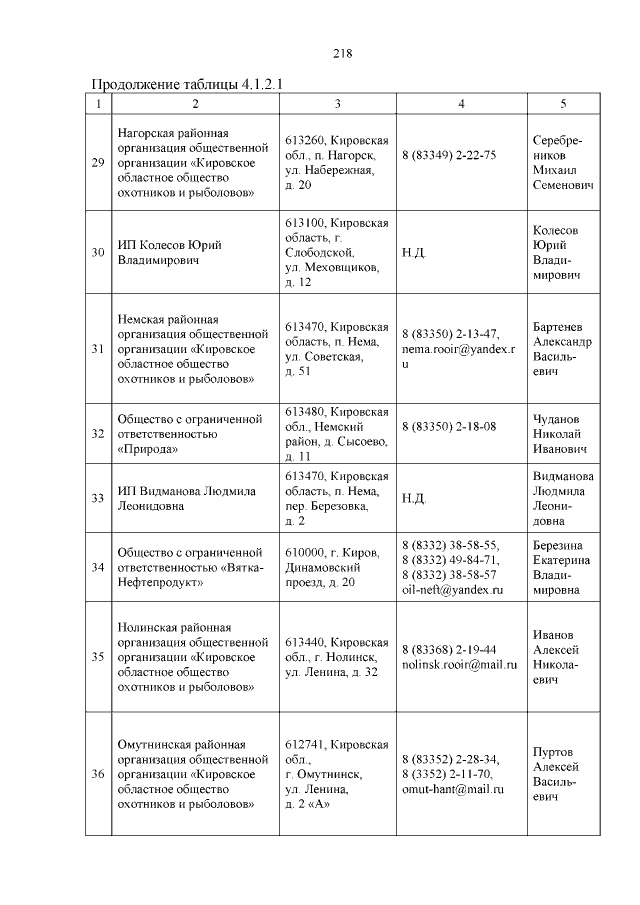 218

Продолжение таблицы 4.1.2.1

| 1 | 2 | 3 | 4 | 5 |
|---|---|---|---|---|
| 29 | Нагорская районная организация общественной организации «Кировское областное общество охотников и рыболовов» | 613260, Кировская обл., п. Нагорск, ул. Набережная, д. 20 | 8 (83349) 2-22-75 | Серебренников Михаил Семенович |
| 30 | ИП Колесов Юрий Владимирович | 613100, Кировская область, г. Слободской, ул. Меховщиков, д. 12 | Н.Д. | Колесов Юрий Владимирович |
| 31 | Немская районная организация общественной организации «Кировское областное общество охотников и рыболовов» | 613470, Кировская область, п. Нема, ул. Советская, д. 51 | 8 (83350) 2-13-47, nema.rooir@yandex.ru | Бартенев Александр Васильевич |
| 32 | Общество с ограниченной ответственностью «Природа» | 613480, Кировская обл., Немский район, д. Сысоево, д. 11 | 8 (83350) 2-18-08 | Чуданов Николай Иванович |
| 33 | ИП Видманова Людмила Леонидовна | 613470, Кировская область, п. Нема, пер. Березовка, д. 2 | Н.Д. | Видманова Людмила Леонидовна |
| 34 | Общество с ограниченной ответственностью «Вятка-Нефтепродукт» | 610000, г. Киров, Динамовский проезд, д. 20 | 8 (8332) 38-58-55, 8 (8332) 49-84-71, 8 (8332) 38-58-57 oil-neft@yandex.ru | Березина Екатерина Владимировна |
| 35 | Нолинская районная организация общественной организации «Кировское областное общество охотников и рыболовов» | 613440, Кировская обл., г. Нолинск, ул. Ленина, д. 32 | 8 (83368) 2-19-44 nolinsk.rooir@mail.ru | Иванов Алексей Николаевич |
| 36 | Омутнинская районная организация общественной организации «Кировское областное общество охотников и рыболовов» | 612741, Кировская обл., г. Омутнинск, ул. Ленина, д. 2 «А» | 8 (83352) 2-28-34, 8 (3352) 2-11-70, omut-hant@mail.ru | Пуртов Алексей Васильевич |